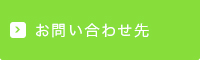 お問い合わせ先